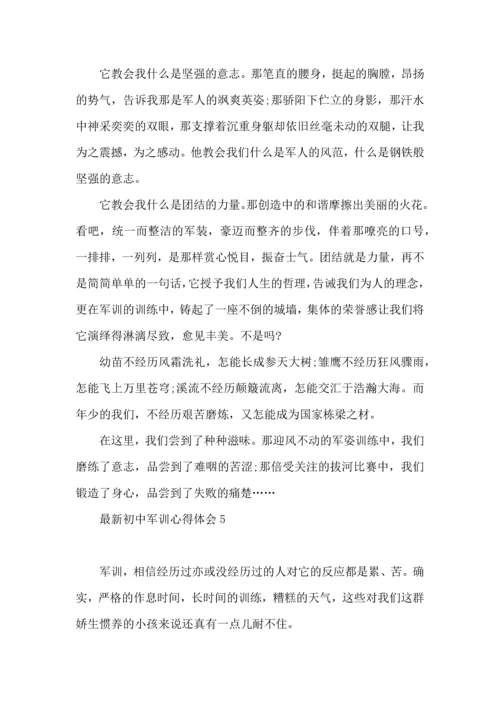 它教会我什么是坚强的意志。那笔直的腰身，挺起的胸膛，昂扬的势气，告诉我那是军人的飒爽英姿;那骄阳下伫立的身影，那汗水中神采奕奕的双眼，那支撑着沉重身躯却依旧丝毫未动的双腿，让我为之震撼，为之感动。他教会我们什么是军人的风范，什么是钢铁般坚强的意志。

它教会我什么是团结的力量。那创造中的和谐摩擦出美丽的火花。看吧，统一而整洁的军装，豪迈而整齐的步伐，伴着那嘹亮的口号，一排排，一列列，是那样赏心悦目，振奋士气。团结就是力量，再不是简简单单的一句话，它授予我们人生的哲理，告诫我们为人的理念，更在军训的训练中，铸起了一座不倒的城墙，集体的荣誉感让我们将它演绎得淋漓尽致，愈见丰美。不是吗?

幼苗不经历风霜洗礼，怎能长成参天大树;雏鹰不经历狂风骤雨，怎能飞上万里苍穹;溪流不经历颠簸流离，怎能交汇于浩瀚大海。而年少的我们，不经历艰苦磨炼，又怎能成为国家栋梁之材。

在这里，我们尝到了种种滋味。那迎风不动的军姿训练中，我们磨练了意志，品尝到了难咽的苦涩;那倍受关注的拔河比赛中，我们锻造了身心，品尝到了失败的痛楚……

最新初中军训心得体会 5

军训，相信经历过亦或没经历过的人对它的反应都是累、苦。确实，严格的作息时间，长时间的训练，糟糕的天气，这些对我们这群娇生惯养的小孩来说还真有一点儿耐不住。